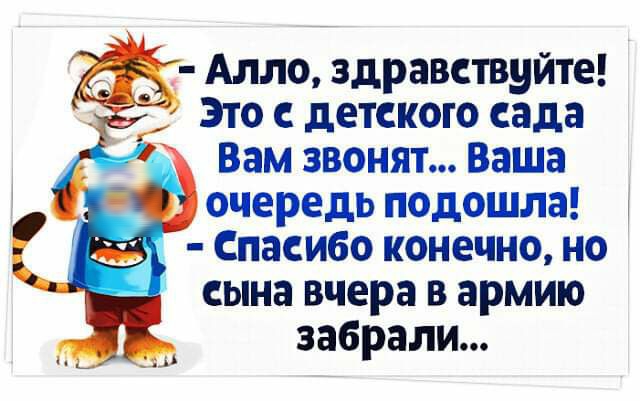 - Алло, здравствуйте! Это с детского сада Вам звонят... Ваша очередь подошла!
- Спасибо конечно, но сына вчера в армию забрали...